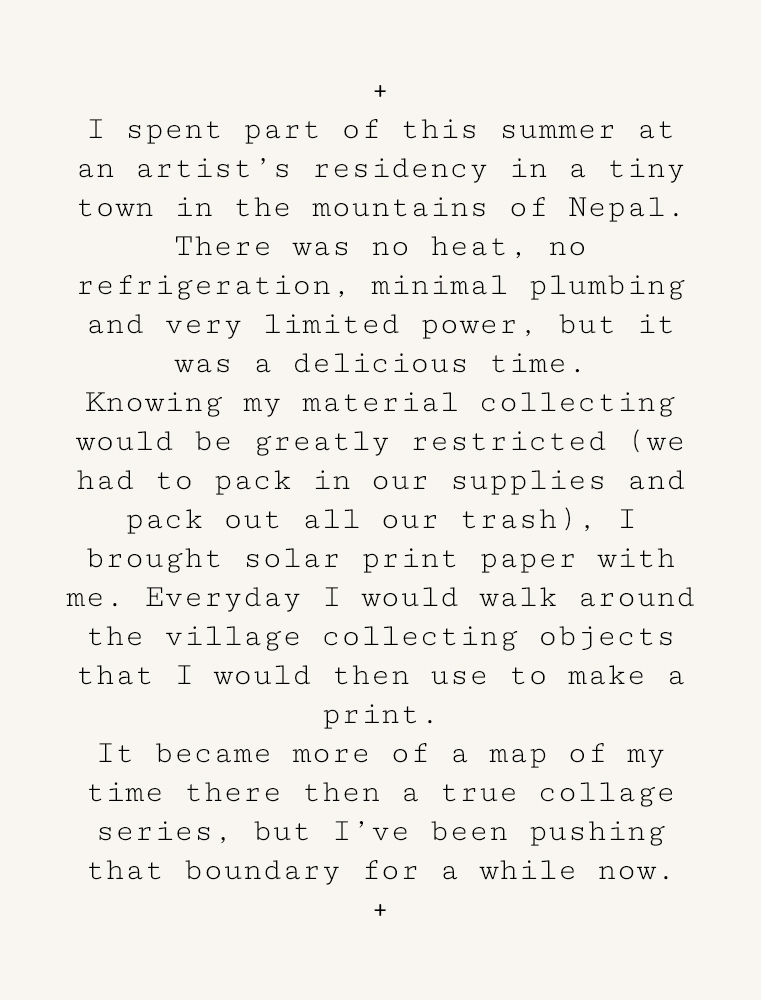 +

I spent part of this summer at an artist's residency in a tiny town in the mountains of Nepal. There was no heat, no refrigeration, minimal plumbing and very limited power, but it was a delicious time.

Knowing my material collecting would be greatly restricted (we had to pack in our supplies and pack out all our trash), I brought solar print paper with me. Everyday I would walk around the village collecting objects that I would then use to make a print.

It became more of a map of my time there then a true collage series, but I've been pushing that boundary for a while now.

+